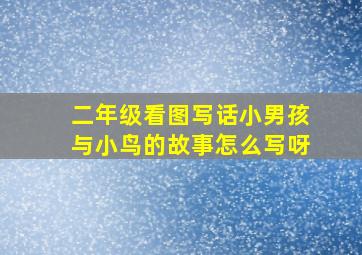 二年级看图写话小男孩与小鸟的故事怎么写呀